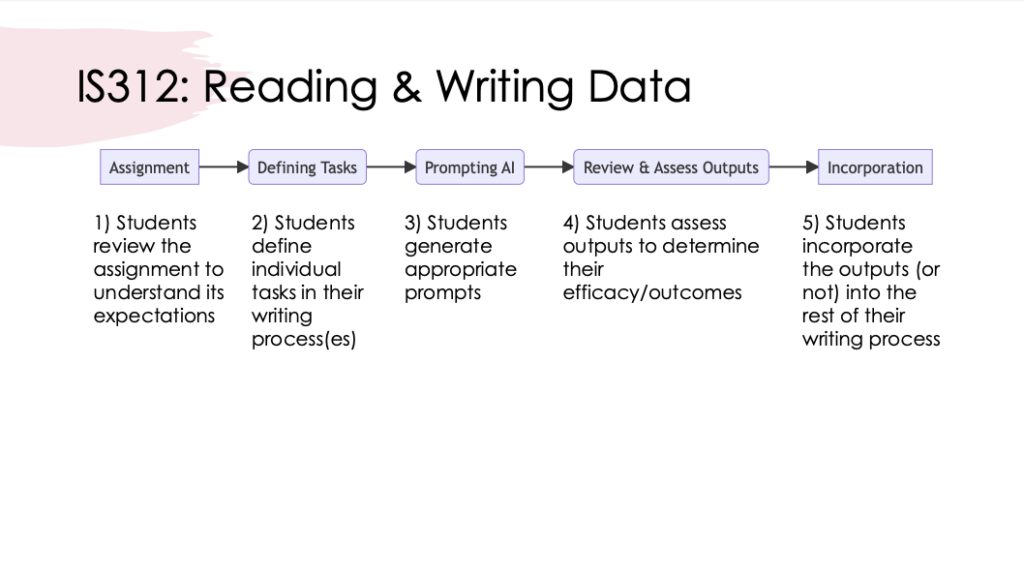 IS312: Reading & Writing Data

Assignment

Defining Tasks

Prompting AI

Review & Assess Outputs

Incorporation

1) Students review the assignment to understand its expectations

2) Students define individual tasks in their writing process(es)

3) Students generate appropriate prompts

4) Students assess outputs to determine their efficacy/outcomes

5) Students incorporate the outputs (or not) into the rest of their writing process